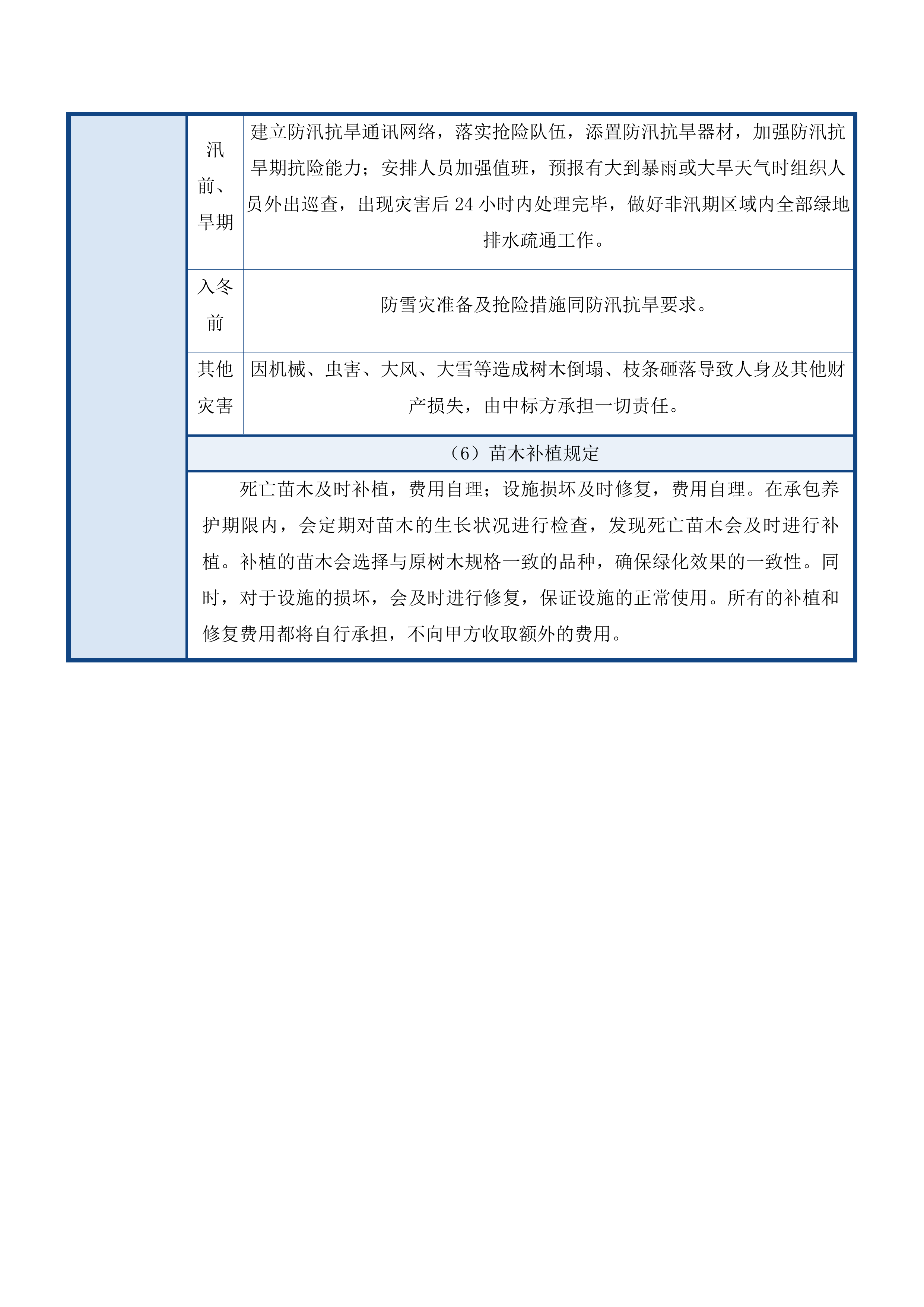 | | 汛前、旱期 | 建立防汛抗旱通讯网络，落实抢险队伍，添置防汛抗旱器材，加强防汛抗旱期抗险能力；安排人员加强值班，预报有大到暴雨或大旱天气时组织人员外出巡查，出现灾害后 24 小时内处理完毕，做好非汛期区域内全部绿地排水疏通工作。 |
|---|---|---|
| | 入冬前 | 防雪灾准备及抢险措施同防汛抗旱要求。 |
| | 其他灾害 | 因机械、虫害、大风、大雪等造成树木倒塌、枝条砸落导致人身及其他财产损失，由中标方承担一切责任。 |
| | （6）苗木补植规定 | |
| | 死亡苗木及时补植，费用自理；设施损坏及时修复，费用自理。在承包养护期限内，会定期对苗木的生长状况进行检查，发现死亡苗木会及时进行补植。补植的苗木会选择与原树木规格一致的品种，确保绿化效果的一致性。同时，对于设施的损坏，会及时进行修复，保证设施的正常使用。所有的补植和修复费用都将自行承担，不向甲方收取额外的费用。 | |